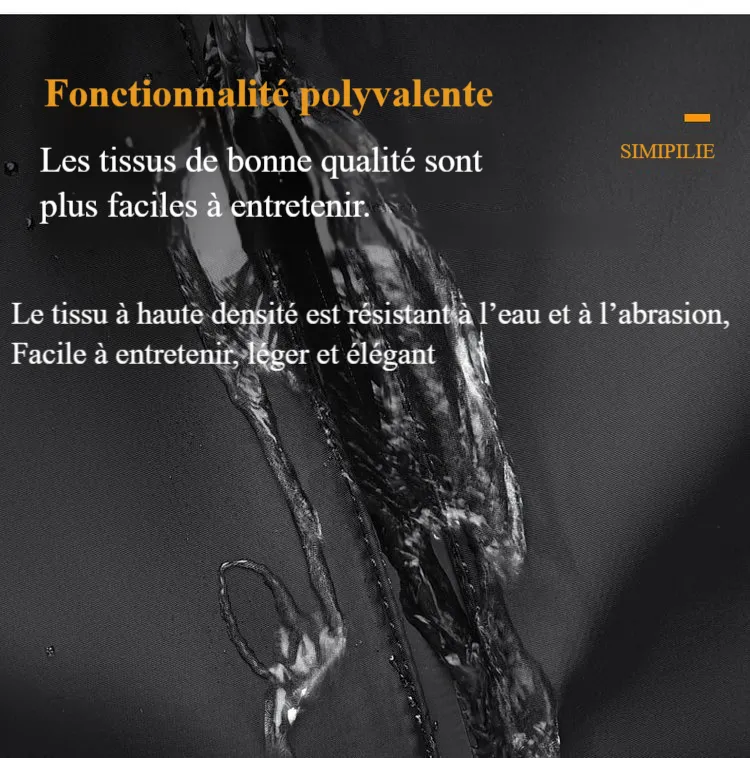 Fonctionnalité polyvalente

SIMIPILIE

Les tissus de bonne qualité sont plus faciles à entretenir.

Le tissu à haute densité est résistant à l’eau et à l’abrasion, Facile à entretenir, léger et élégant